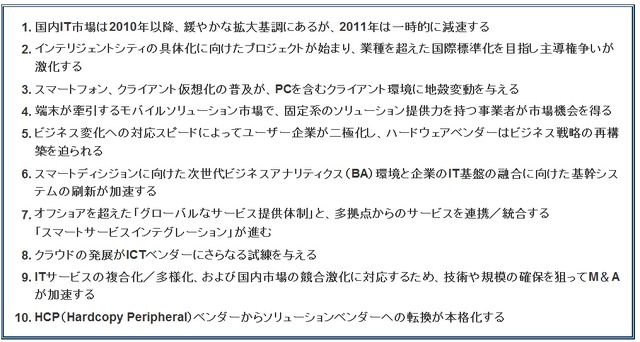 1. 国内IT市場は2010年以降、緩やかな拡大基調にあるが、2011年は一時的に減速する

2. インテリジェントシティの具体化に向けたプロジェクトが始まり、業種を超えた国際標準化を目指し主導権争いが激化する

3. スマートフォン、クライアント仮想化の普及が、PCを含むクライアント環境に地殻変動を与える

4. 端末が牽引するモバイルソリューション市場で、固定系のソリューション提供力を持つ事業者が市場機会を得る

5. ビジネス変化への対応スピードによってユーザー企業が二極化し、ハードウェアベンダーはビジネス戦略の再構築を迫られる

6. スマートディシジョンに向けた次世代ビジネスアナリティクス（BA）環境と企業のIT基盤の融合に向けた基幹システムの刷新が加速する

7. オフショアを超えた「グローバルなサービス提供体制」と、多拠点からのサービスを連携／統合する「スマートサービスインテグレーション」が進む

8. クラウドの発展がICTベンダーにさらなる試練を与える

9. ITサービスの複合化／多様化、および国内市場の競合激化に対応するため、技術や規模の確保を狙ってM＆Aが加速する

10. HCP（Hardcopy Peripheral）ベンダーからソリューションベンダーへの転換が本格化する